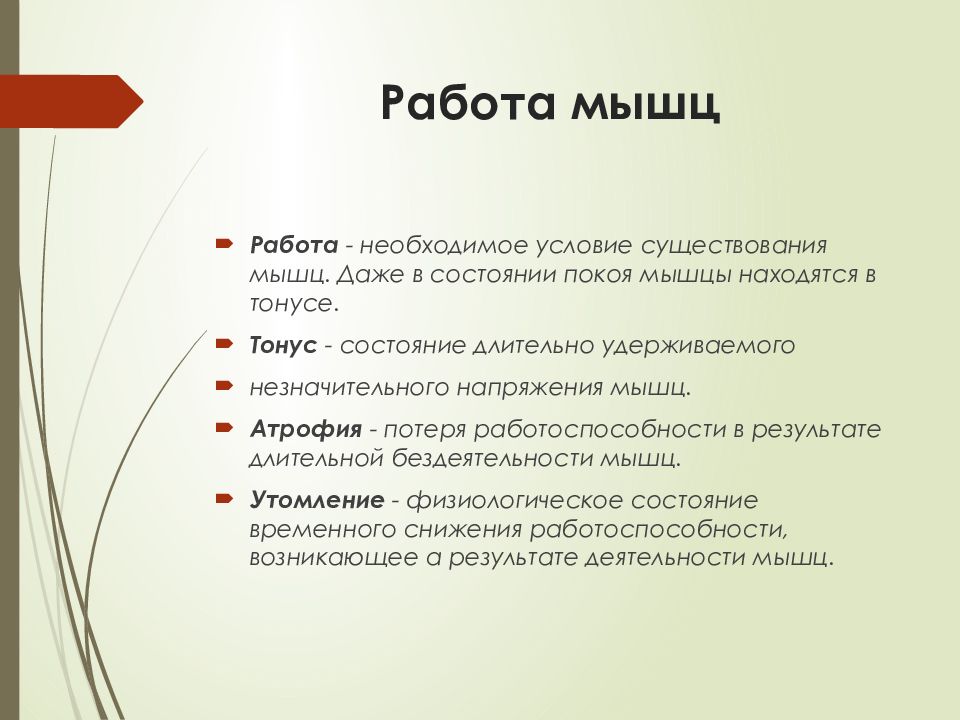 Работа мышц

Работа - необходимое условие существования мышц. Даже в состоянии покоя мышцы находятся в тонусе.

Тонус - состояние длительно удерживаемого

незначительного напряжения мышц.

Атрофия - потеря работоспособности в результате длительной бездеятельности мышц.

Утомление - физиологическое состояние временного снижения работоспособности, возникающее а результате деятельности мышц.